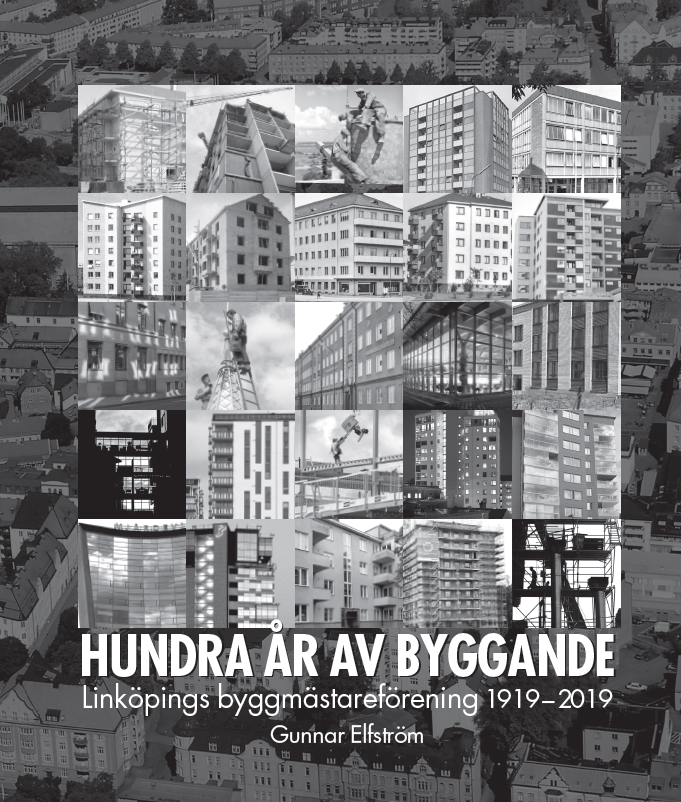 HUNDRA ÅR AV BYGGANDE

Linköpings byggmästareförening 1919–2019

Gunnar Elfström